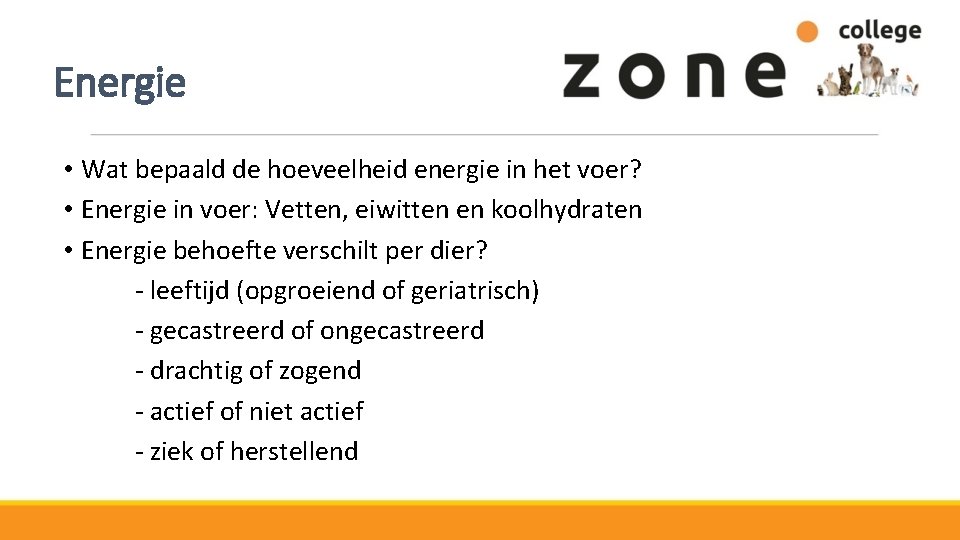 Energie

zone college

• Wat bepaald de hoeveelheid energie in het voer?
• Energie in voer: Vetten, eiwitten en koolhydraten
• Energie behoefte verschilt per dier?
- leeftijd (opgroeiend of geriatrisch)
- gecastreerd of ongecastreerd
- drachtig of zogend
- actief of niet actief
- ziek of herstellend